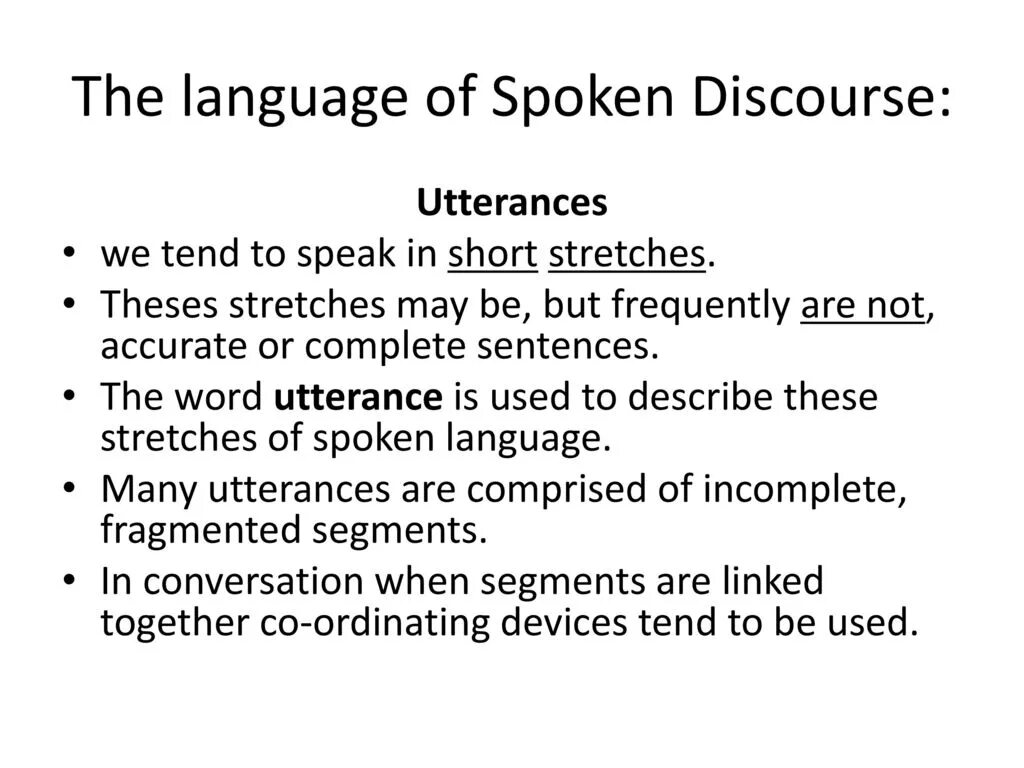 The language of Spoken Discourse:

Utterances

• we tend to speak in short stretches.
• Theses stretches may be, but frequently are not, accurate or complete sentences.
• The word utterance is used to describe these stretches of spoken language.
• Many utterances are comprised of incomplete, fragmented segments.
• In conversation when segments are linked together co-ordinating devices tend to be used.